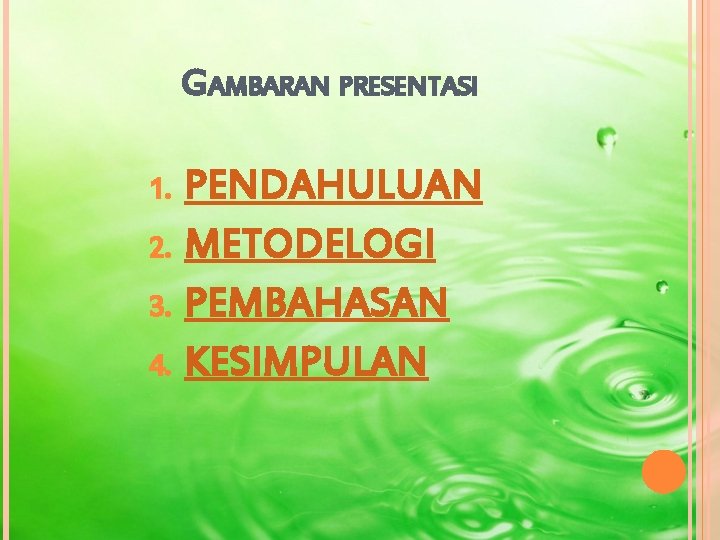 GAMBARAN PRESENTASI

1. PENDAHULUAN
2. METODELOGI
3. PEMBAHASAN
4. KESIMPULAN